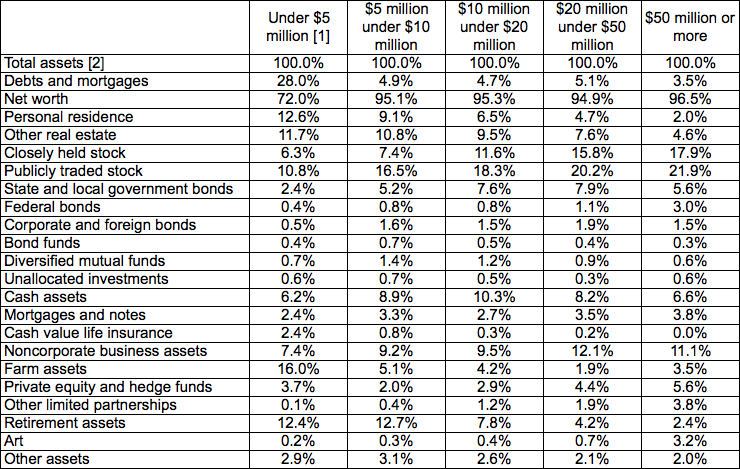 | | Under \$5 million [1] | \$5 million under \$10 million | \$10 million under \$20 million | \$20 million under \$50 million | \$50 million or more |
|---|---|---|---|---|---|
| Total assets [2] | 100.0% | 100.0% | 100.0% | 100.0% | 100.0% |
| Debts and mortgages | 28.0% | 4.9% | 4.7% | 5.1% | 3.5% |
| Net worth | 72.0% | 95.1% | 95.3% | 94.9% | 96.5% |
| Personal residence | 12.6% | 9.1% | 6.5% | 4.7% | 2.0% |
| Other real estate | 11.7% | 10.8% | 9.5% | 7.6% | 4.6% |
| Closely held stock | 6.3% | 7.4% | 11.6% | 15.8% | 17.9% |
| Publicly traded stock | 10.8% | 16.5% | 18.3% | 20.2% | 21.9% |
| State and local government bonds | 2.4% | 5.2% | 7.6% | 7.9% | 5.6% |
| Federal bonds | 0.4% | 0.8% | 0.8% | 1.1% | 3.0% |
| Corporate and foreign bonds | 0.5% | 1.6% | 1.5% | 1.9% | 1.5% |
| Bond funds | 0.4% | 0.7% | 0.5% | 0.4% | 0.3% |
| Diversified mutual funds | 0.7% | 1.4% | 1.2% | 0.9% | 0.6% |
| Unallocated investments | 0.6% | 0.7% | 0.5% | 0.3% | 0.6% |
| Cash assets | 6.2% | 8.9% | 10.3% | 8.2% | 6.6% |
| Mortgages and notes | 2.4% | 3.3% | 2.7% | 3.5% | 3.8% |
| Cash value life insurance | 2.4% | 0.8% | 0.3% | 0.2% | 0.0% |
| Noncorporate business assets | 7.4% | 9.2% | 9.5% | 12.1% | 11.1% |
| Farm assets | 16.0% | 5.1% | 4.2% | 1.9% | 3.5% |
| Private equity and hedge funds | 3.7% | 2.0% | 2.9% | 4.4% | 5.6% |
| Other limited partnerships | 0.1% | 0.4% | 1.2% | 1.9% | 3.8% |
| Retirement assets | 12.4% | 12.7% | 7.8% | 4.2% | 2.4% |
| Art | 0.2% | 0.3% | 0.4% | 0.7% | 3.2% |
| Other assets | 2.9% | 3.1% | 2.6% | 2.1% | 2.0% |